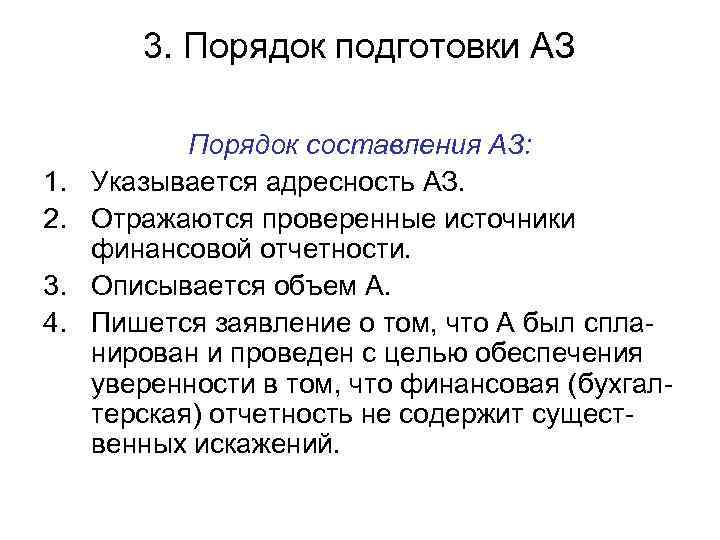 3. Порядок подготовки АЗ

Порядок составления АЗ:

1. Указывается адресность АЗ.
2. Отражаются проверенные источники финансовой отчетности.
3. Описывается объем А.
4. Пишется заявление о том, что А был спланирован и проведен с целью обеспечения уверенности в том, что финансовая (бухгалтерская) отчетность не содержит существенных искажений.